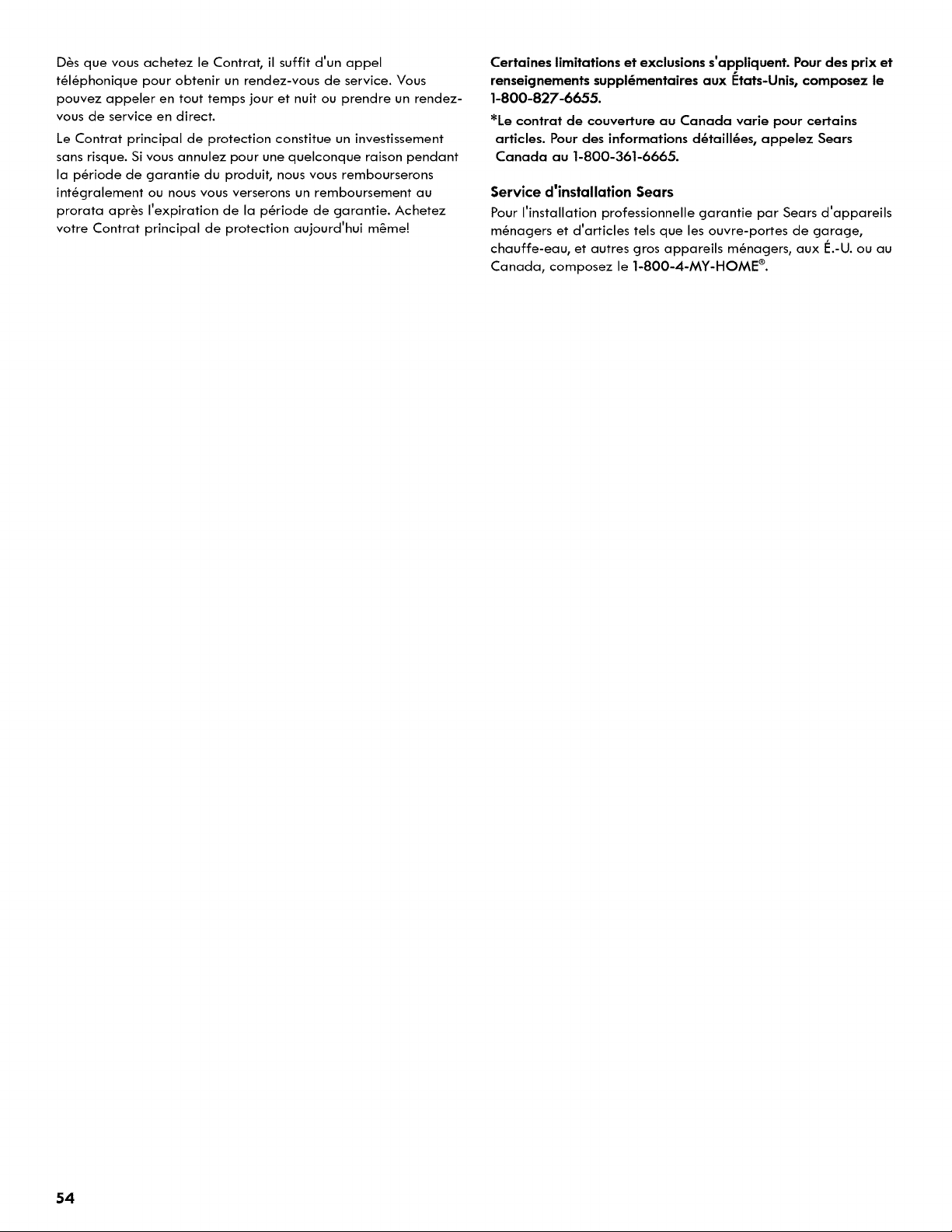 Dès que vous achetez le Contrat, il suffit d'un appel téléphonique pour obtenir un rendez-vous de service. Vous pouvez appeler en tout temps jour et nuit ou prendre un rendez-vous de service en direct.

Le Contrat principal de protection constitue un investissement sans risque. Si vous annulez pour une quelconque raison pendant la période de garantie du produit, nous vous rembourserons intégralement ou nous vous verserons un remboursement au prorata après l'expiration de la période de garantie. Achetez votre Contrat principal de protection aujourd'hui même!

Certaines limitations et exclusions s'appliquent. Pour des prix et renseignements supplémentaires aux États-Unis, composez le 1-800-827-6655.

*Le contrat de couverture au Canada varie pour certains articles. Pour des informations détaillées, appelez Sears Canada au 1-800-361-6665.

Service d'installation Sears

Pour l'installation professionnelle garantie par Sears d'appareils ménagers et d'articles tels que les ouvre-portes de garage, chauffe-eau, et autres gros appareils ménagers, aux É.-U. ou au Canada, composez le 1-800-4-MY-HOME®.

54